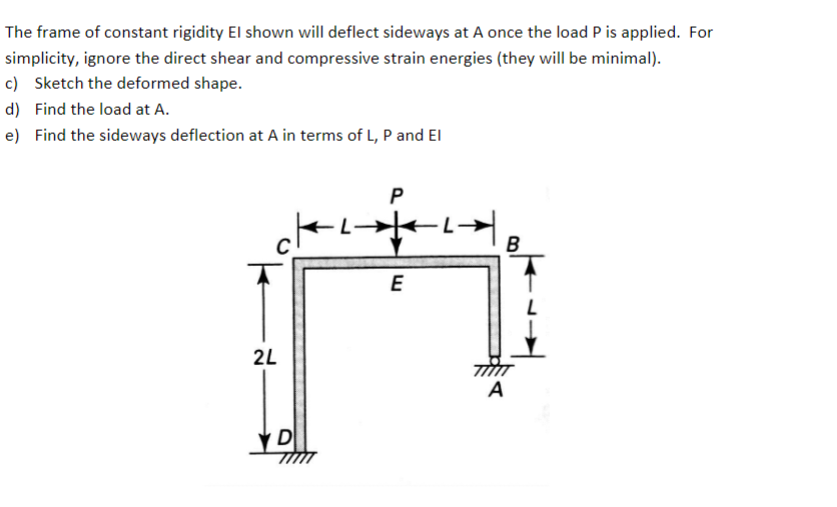 The frame of constant rigidity EI shown will deflect sideways at A once the load P is applied. For simplicity, ignore the direct shear and compressive strain energies (they will be minimal).

c) Sketch the deformed shape.

d) Find the load at A.

e) Find the sideways deflection at A in terms of L, P and EI

P

L

L

C

B

E

L

2L

A

D